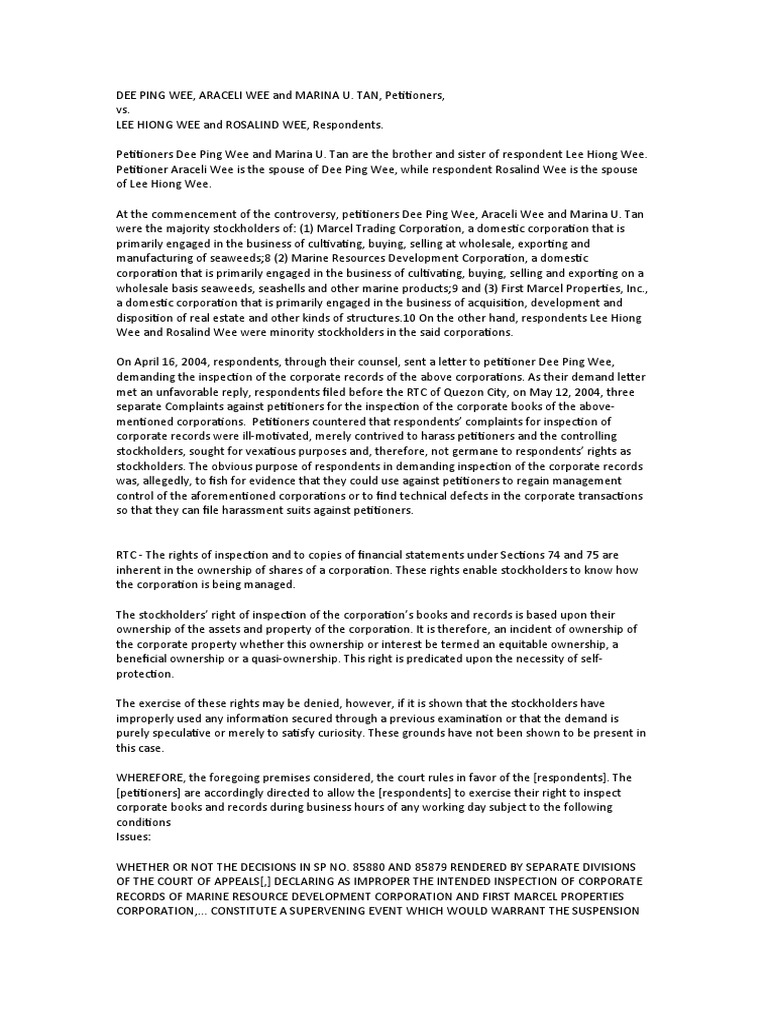 DEE PING WEE, ARACELI WEE and MARINA U. TAN, Petitioners,
vs.
LEE HIONG WEE and ROSALIND WEE, Respondents.

Petitioners Dee Ping Wee and Marina U. Tan are the brother and sister of respondent Lee Hiong Wee. Petitioner Araceli Wee is the spouse of Dee Ping Wee, while respondent Rosalind Wee is the spouse of Lee Hiong Wee.

At the commencement of the controversy, petitioners Dee Ping Wee, Araceli Wee and Marina U. Tan were the majority stockholders of: (1) Marcel Trading Corporation, a domestic corporation that is primarily engaged in the business of cultivating, buying, selling at wholesale, exporting and manufacturing of seaweeds;8 (2) Marine Resources Development Corporation, a domestic corporation that is primarily engaged in the business of cultivating, buying, selling and exporting on a wholesale basis seaweeds, seashells and other marine products;9 and (3) First Marcel Properties, Inc., a domestic corporation that is primarily engaged in the business of acquisition, development and disposition of real estate and other kinds of structures.10 On the other hand, respondents Lee Hiong Wee and Rosalind Wee were minority stockholders in the said corporations.

On April 16, 2004, respondents, through their counsel, sent a letter to petitioner Dee Ping Wee, demanding the inspection of the corporate records of the above corporations. As their demand letter met an unfavorable reply, respondents filed before the RTC of Quezon City, on May 12, 2004, three separate Complaints against petitioners for the inspection of the corporate books of the above-mentioned corporations. Petitioners countered that respondents' complaints for inspection of corporate records were ill-motivated, merely contrived to harass petitioners and the controlling stockholders, sought for vexatious purposes and, therefore, not germane to respondents' rights as stockholders. The obvious purpose of respondents in demanding inspection of the corporate records was, allegedly, to fish for evidence that they could use against petitioners to regain management control of the aforementioned corporations or to find technical defects in the corporate transactions so that they can file harassment suits against petitioners.

RTC - The rights of inspection and to copies of financial statements under Sections 74 and 75 are inherent in the ownership of shares of a corporation. These rights enable stockholders to know how the corporation is being managed.

The stockholders' right of inspection of the corporation's books and records is based upon their ownership of the assets and property of the corporation. It is therefore, an incident of ownership of the corporate property whether this ownership or interest be termed an equitable ownership, a beneficial ownership or a quasi-ownership. This right is predicated upon the necessity of self-protection.

The exercise of these rights may be denied, however, if it is shown that the stockholders have improperly used any information secured through a previous examination or that the demand is purely speculative or merely to satisfy curiosity. These grounds have not been shown to be present in this case.

WHEREFORE, the foregoing premises considered, the court rules in favor of the [respondents]. The [petitioners] are accordingly directed to allow the [respondents] to exercise their right to inspect corporate books and records during business hours of any working day subject to the following conditions
Issues:

WHETHER OR NOT THE DECISIONS IN SP NO. 85880 AND 85879 RENDERED BY SEPARATE DIVISIONS OF THE COURT OF APPEALS[,] DECLARING AS IMPROPER THE INTENDED INSPECTION OF CORPORATE RECORDS OF MARINE RESOURCE DEVELOPMENT CORPORATION AND FIRST MARCEL PROPERTIES CORPORATION,... CONSTITUTE A SUPERVENING EVENT WHICH WOULD WARRANT THE SUSPENSION